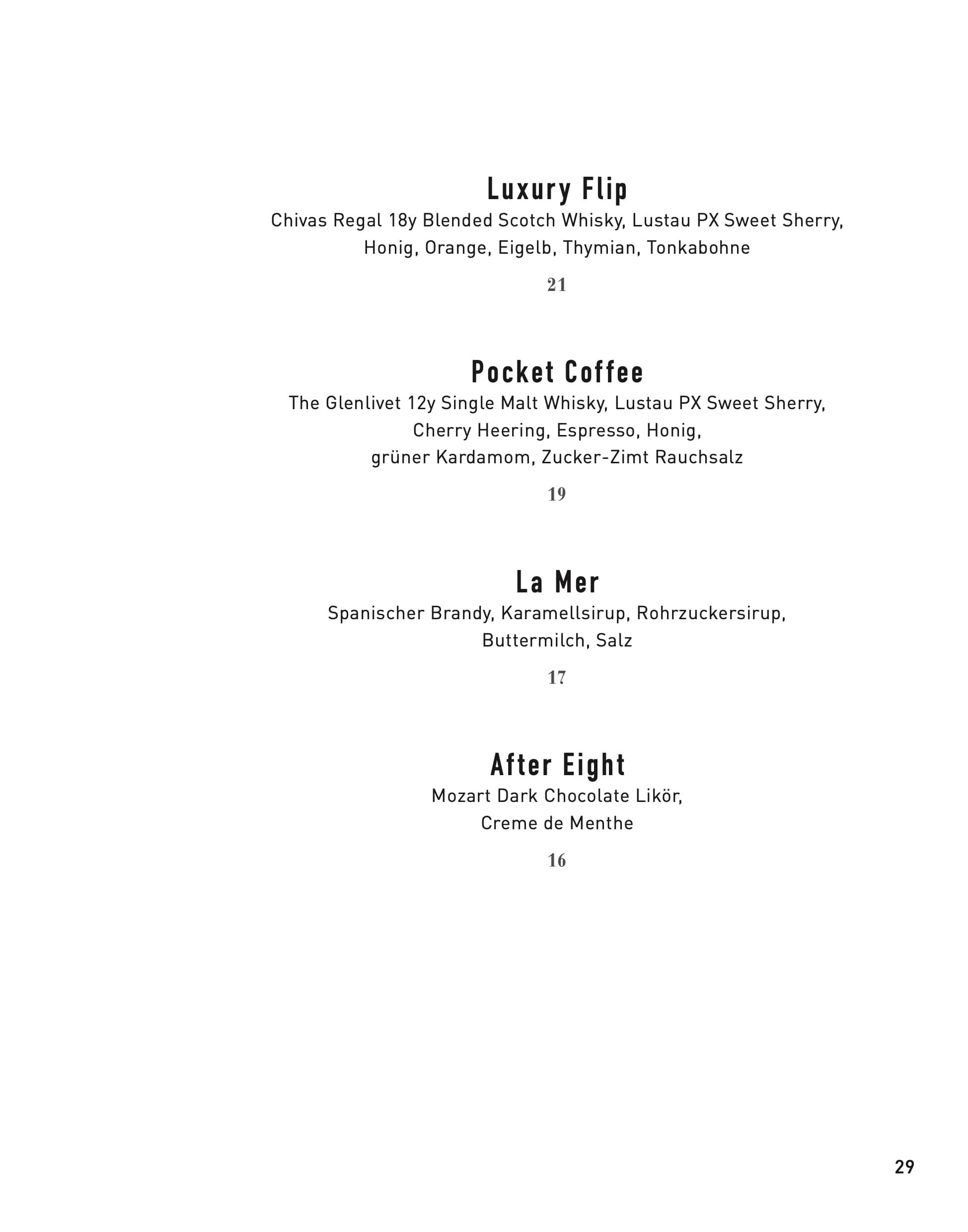 Luxury Flip
Chivas Regal 18y Blended Scotch Whisky, Lustau PX Sweet Sherry, Honig, Orange, Eigelb, Thymian, Tonkabohne

21

Pocket Coffee
The Glenlivet 12y Single Malt Whisky, Lustau PX Sweet Sherry, Cherry Heering, Espresso, Honig, grüner Kardamom, Zucker-Zimt Rauchsalz

19

La Mer
Spanischer Brandy, Karamellsirup, Rohrzuckersirup, Buttermilch, Salz

17

After Eight
Mozart Dark Chocolate Likör, Creme de Menthe

16

29